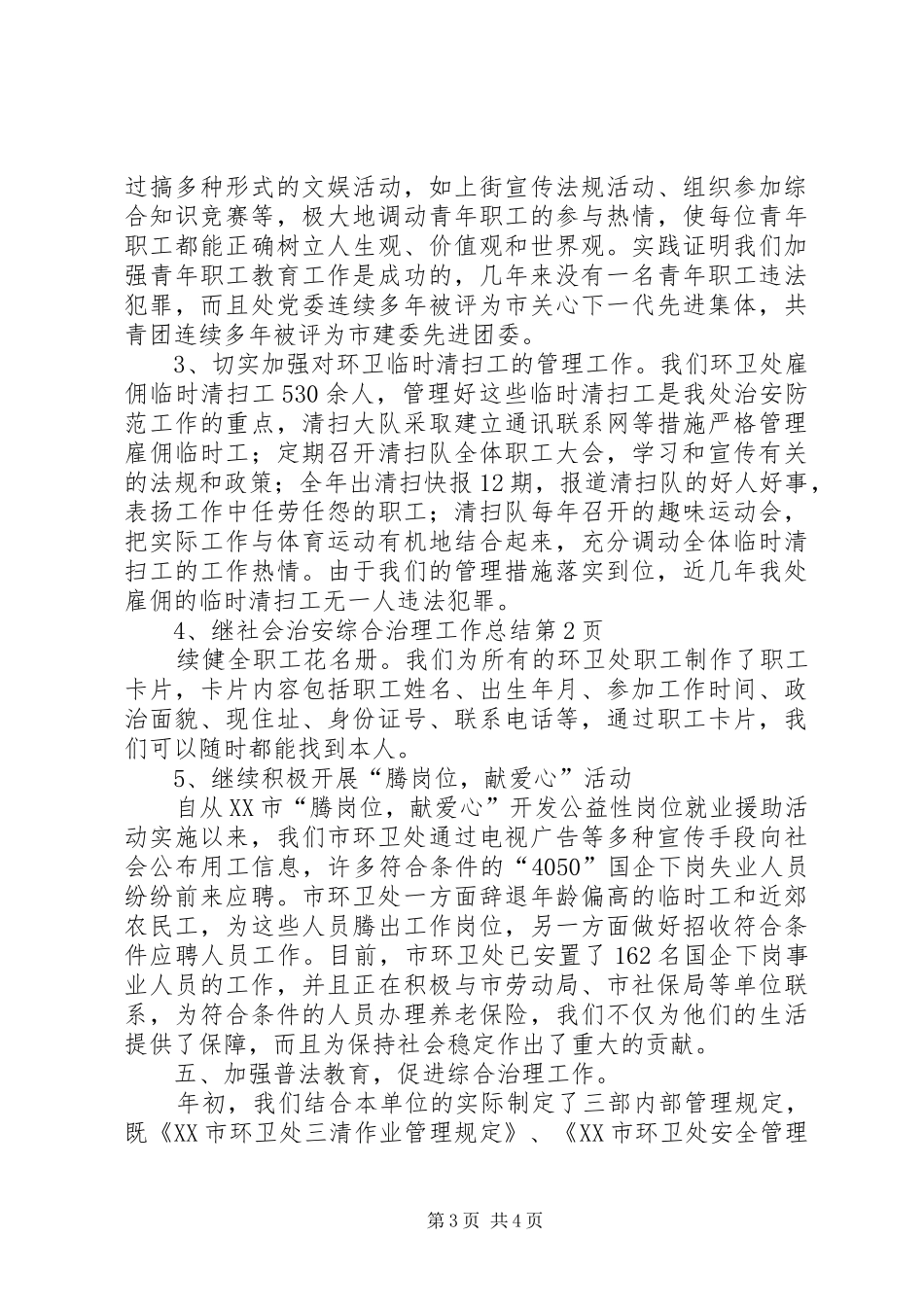 过搞多种形式的文娱活动，如上街宣传法规活动、组织参加综合知识竞赛等，极大地调动青年职工的参与热情，使每位青年职工都能正确树立人生观、价值观和世界观。实践证明我们加强青年职工教育工作是成功的，几年来没有一名青年职工违法犯罪，而且处党委连续多年被评为市关心下一代先进集体，共青团连续多年被评为市建委先进团委。

3、切实加强对环卫临时清扫工的管理工作。我们环卫处雇佣临时清扫工530余人，管理好这些临时清扫工是我处治安防范工作的重点，清扫大队采取建立通讯联系网等措施严格管理雇佣临时工；定期召开清扫队全体职工大会，学习和宣传有关的法规和政策；全年出清扫快报12期，报道清扫队的好人好事，表扬工作中任劳任怨的职工；清扫队每年召开的趣味运动会，把实际工作与体育运动有机地结合起来，充分调动全体临时清扫工的工作热情。由于我们的管理措施落实到位，近几年我处雇佣的临时清扫工无一人违法犯罪。

4、继社会治安综合治理工作总结第2页

续健全职工花名册。我们为所有的环卫处职工制作了职工卡片，卡片内容包括职工姓名、出生年月、参加工作时间、政治面貌、现住址、身份证号、联系电话等，通过职工卡片，我们可以随时都能找到本人。

5、继续积极开展“腾岗位，献爱心”活动

自从XX市“腾岗位，献爱心”开发公益性岗位就业援助活动实施以来，我们市环卫处通过电视广告等多种宣传手段向社会公布用工信息，许多符合条件的“4050”国企下岗失业人员纷纷前来应聘。市环卫处一方面辞退年龄偏高的临时工和近郊农民工，为这些人员腾出工作岗位，另一方面做好招收符合条件应聘人员工作。目前，市环卫处已安置了162名国企下岗事业人员的工作，并且正在积极与市劳动局、市社保局等单位联系，为符合条件的人员办理养老保险，我们不仅为他们的生活提供了保障，而且为保持社会稳定作出了重大的贡献。

五、加强普法教育，促进综合治理工作。

年初，我们结合本单位的实际制定了三部内部管理规定，既《XX市环卫处三清作业管理规定》、《XX市环卫处安全管理

第3页 共4页